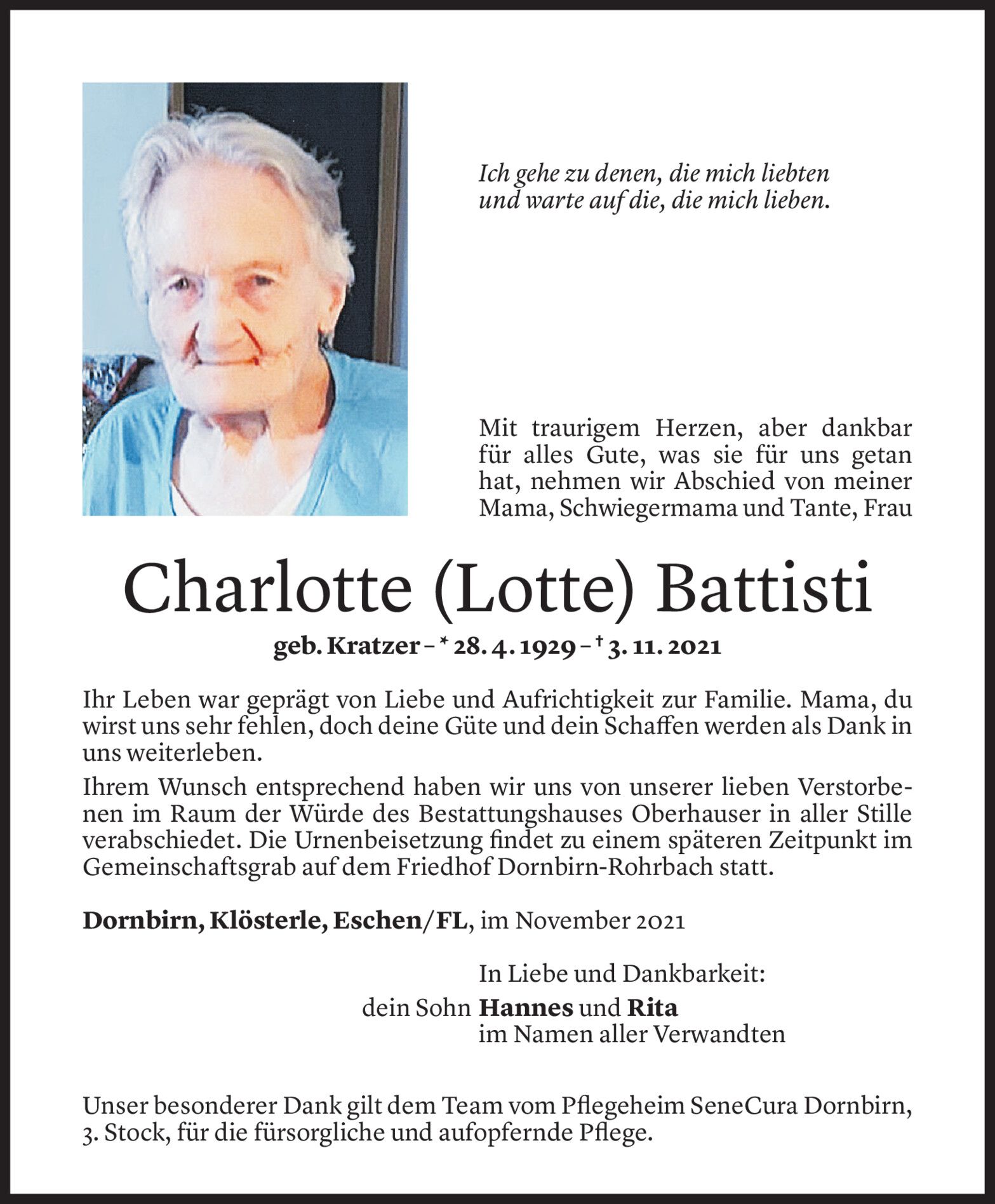 Ich gehe zu denen, die mich liebten
und warte auf die, die mich lieben.

Mit traurigem Herzen, aber dankbar für alles Gute, was sie für uns getan hat, nehmen wir Abschied von meiner Mama, Schwiegermama und Tante, Frau

Charlotte (Lotte) Battisti

geb. Kratzer – * 28. 4. 1929 – † 3. 11. 2021

Ihr Leben war geprägt von Liebe und Aufrichtigkeit zur Familie. Mama, du wirst uns sehr fehlen, doch deine Güte und dein Schaffen werden als Dank in uns weiterleben.

Ihrem Wunsch entsprechend haben wir uns von unserer lieben Verstorbenen im Raum der Würde des Bestattungshauses Oberhauser in aller Stille verabschiedet. Die Urnenbeisetzung findet zu einem späteren Zeitpunkt im Gemeinschaftsgrab auf dem Friedhof Dornbirn-Rohrbach statt.

Dornbirn, Klösterle, Eschen/FL, im November 2021

In Liebe und Dankbarkeit:
dein Sohn Hannes und Rita
im Namen aller Verwandten

Unser besonderer Dank gilt dem Team vom Pflegeheim SeneCura Dornbirn, 3. Stock, für die fürsorgliche und aufopfernde Pflege.